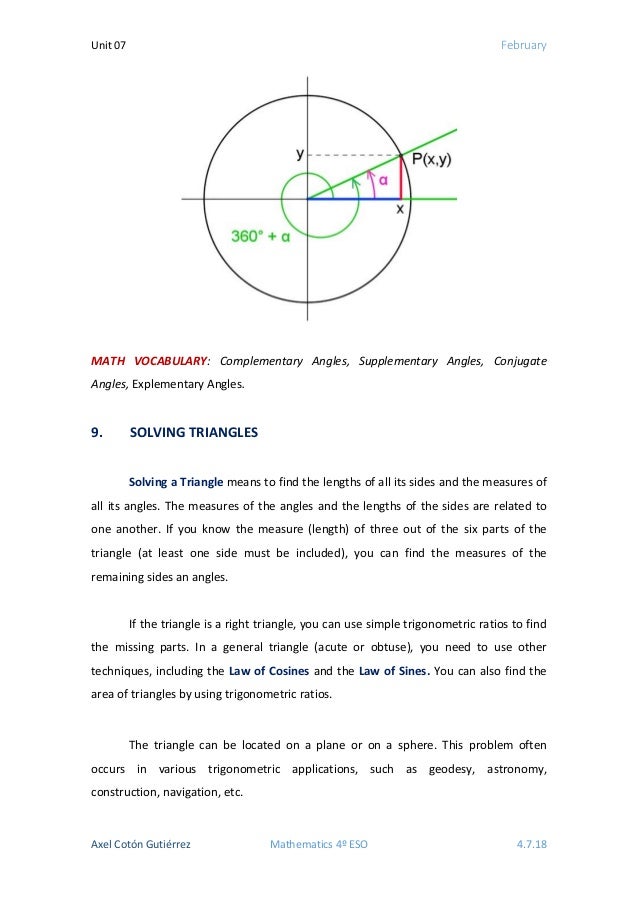 Unit 07

February

y

P(x,y)

α

x

360° + α

MATH VOCABULARY: Complementary Angles, Supplementary Angles, Conjugate Angles, Explementary Angles.

9. SOLVING TRIANGLES

Solving a Triangle means to find the lengths of all its sides and the measures of all its angles. The measures of the angles and the lengths of the sides are related to one another. If you know the measure (length) of three out of the six parts of the triangle (at least one side must be included), you can find the measures of the remaining sides an angles.

If the triangle is a right triangle, you can use simple trigonometric ratios to find the missing parts. In a general triangle (acute or obtuse), you need to use other techniques, including the Law of Cosines and the Law of Sines. You can also find the area of triangles by using trigonometric ratios.

The triangle can be located on a plane or on a sphere. This problem often occurs in various trigonometric applications, such as geodesy, astronomy, construction, navigation, etc.

Axel Cotón Gutiérrez

Mathematics 4º ESO

4.7.18